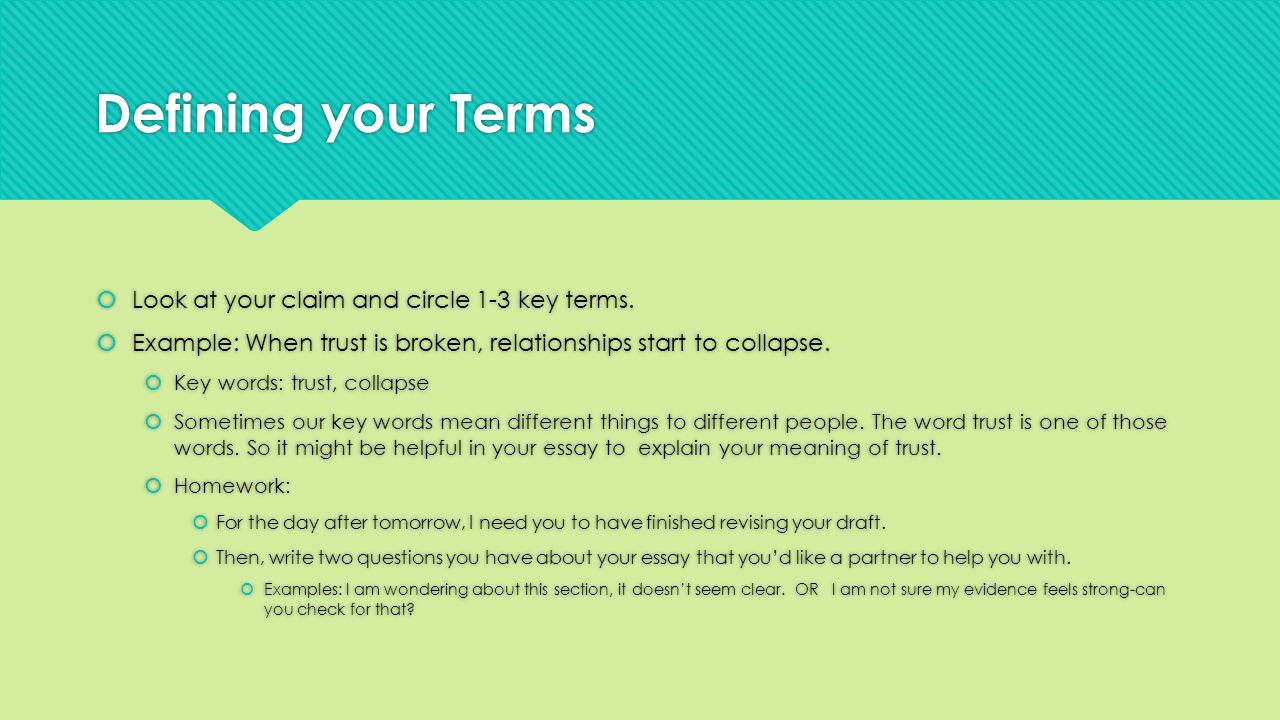 Defining your Terms

Look at your claim and circle 1-3 key terms.

Example: When trust is broken, relationships start to collapse.

Key words: trust, collapse

Sometimes our key words mean different things to different people. The word trust is one of those words. So it might be helpful in your essay to explain your meaning of trust.

Homework:

For the day after tomorrow, I need you to have finished revising your draft.

Then, write two questions you have about your essay that you'd like a partner to help you with.

Examples: I am wondering about this section, it doesn't seem clear. OR I am not sure my evidence feels strong-can you check for that?